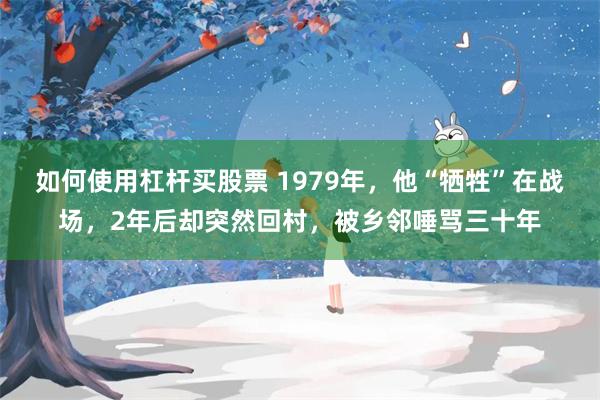 如何使用杠杆买股票 1979年，他“牺牲”在战场，2年后却突然回村，被乡邻唾骂三十年